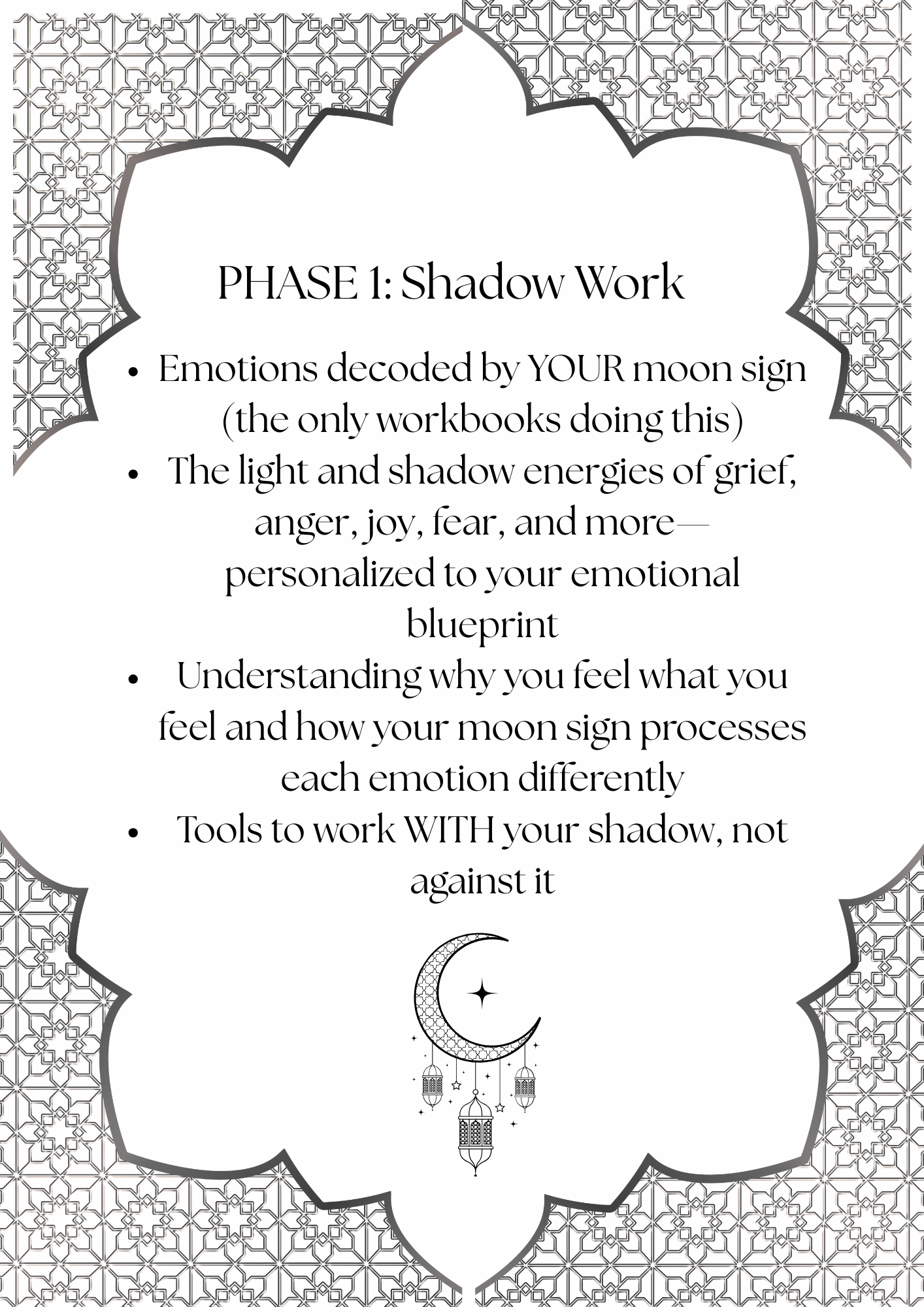 PHASE 1: Shadow Work

• Emotions decoded by YOUR moon sign (the only workbooks doing this)
• The light and shadow energies of grief, anger, joy, fear, and more—personalized to your emotional blueprint
• Understanding why you feel what you feel and how your moon sign processes each emotion differently
• Tools to work WITH your shadow, not against it